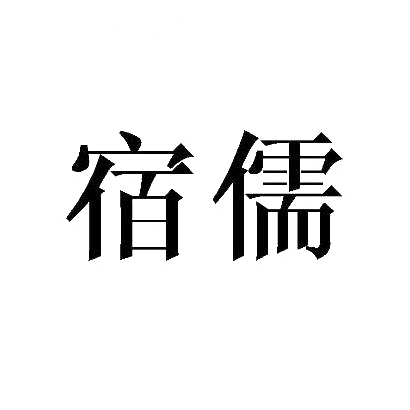 宿儒